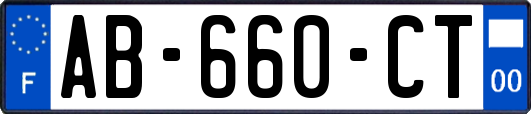 F
AB-660-CT
00